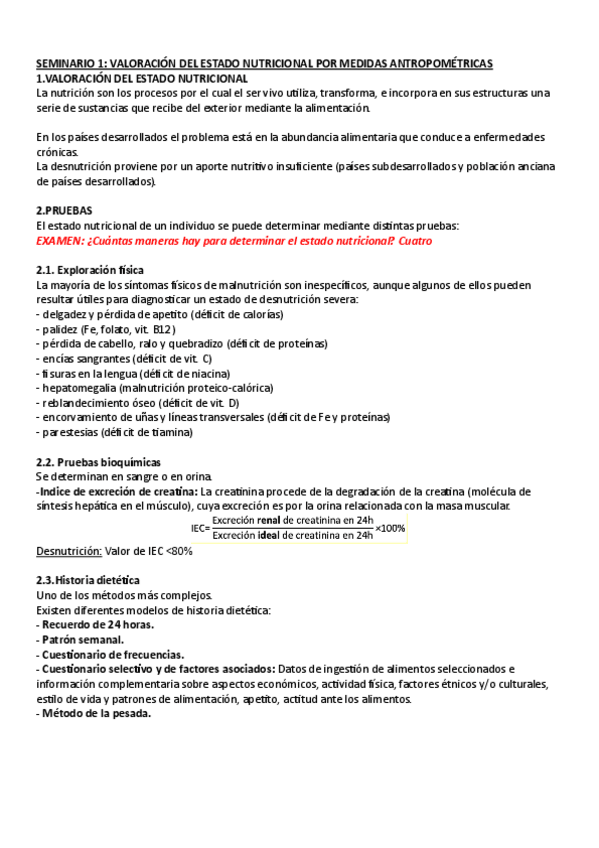 SEMINARIO 1: VALORACIÓN DEL ESTADO NUTRICIONAL POR MEDIDAS ANTROPOMÉTRICAS
1.VALORACIÓN DEL ESTADO NUTRICIONAL
La nutrición son los procesos por el cual el ser vivo utiliza, transforma, e incorpora en sus estructuras una serie de sustancias que recibe del exterior mediante la alimentación.

En los países desarrollados el problema está en la abundancia alimentaria que conduce a enfermedades crónicas.
La desnutrición proviene por un aporte nutritivo insuficiente (países subdesarrollados y población anciana de países desarrollados).

2.PRUEBAS
El estado nutricional de un individuo se puede determinar mediante distintas pruebas:
EXAMEN: ¿Cuántas maneras hay para determinar el estado nutricional? Cuatro

2.1. Exploración física
La mayoría de los síntomas físicos de malnutrición son inespecíficos, aunque algunos de ellos pueden resultar útiles para diagnosticar un estado de desnutrición severa:
- delgadez y pérdida de apetito (déficit de calorías)
- palidez (Fe, folato, vit. B12)
- pérdida de cabello, ralo y quebradizo (déficit de proteínas)
- encías sangrantes (déficit de vit. C)
- fisuras en la lengua (déficit de niacina)
- hepatomegalia (malnutrición proteico-calórica)
- reblandecimiento óseo (déficit de vit. D)
- encorvamiento de uñas y líneas transversales (déficit de Fe y proteínas)
- parestesias (déficit de tiamina)

2.2. Pruebas bioquímicas
Se determinan en sangre o en orina.
-Indice de excreción de creatina: La creatinina procede de la degradación de la creatina (molécula de síntesis hepática en el músculo), cuya excreción es por la orina relacionada con la masa muscular.
$IEC=\frac{\text{Excreción renal de creatinina en 24h}}{\text{Excreción ideal de creatinina en 24h}}\times 100\%$
Desnutrición: Valor de IEC <80%

2.3.Historia dietética
Uno de los métodos más complejos.
Existen diferentes modelos de historia dietética:
- Recuerdo de 24 horas.
- Patrón semanal.
- Cuestionario de frecuencias.
- Cuestionario selectivo y de factores asociados: Datos de ingestión de alimentos seleccionados e información complementaria sobre aspectos económicos, actividad física, factores étnicos y/o culturales, estilo de vida y patrones de alimentación, apetito, actitud ante los alimentos.
- Método de la pesada.